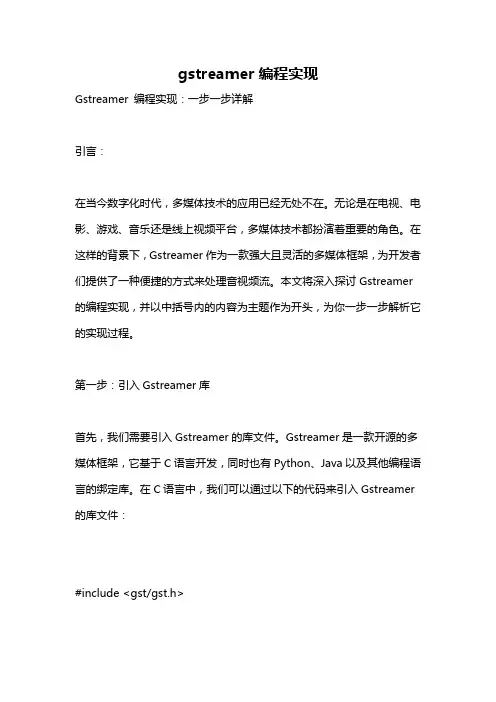 gstreamer 编程实现

Gstreamer 编程实现：一步一步详解

引言：

在当今数字化时代，多媒体技术的应用已经无处不在。无论是在电视、电影、游戏、音乐还是线上视频平台，多媒体技术都扮演着重要的角色。在这样的背景下，Gstreamer 作为一款强大且灵活的多媒体框架，为开发者们提供了一种便捷的方式来处理音视频流。本文将深入探讨 Gstreamer 的编程实现，并以中括号内的内容为主题作为开头，为你一步一步解析它的实现过程。

第一步：引入 Gstreamer 库

首先，我们需要引入 Gstreamer 的库文件。Gstreamer 是一款开源的多媒体框架，它基于 C 语言开发，同时也有 Python、Java 以及其他编程语言的绑定库。在 C 语言中，我们可以通过以下的代码来引入 Gstreamer 的库文件：

#include <gst/gst.h>